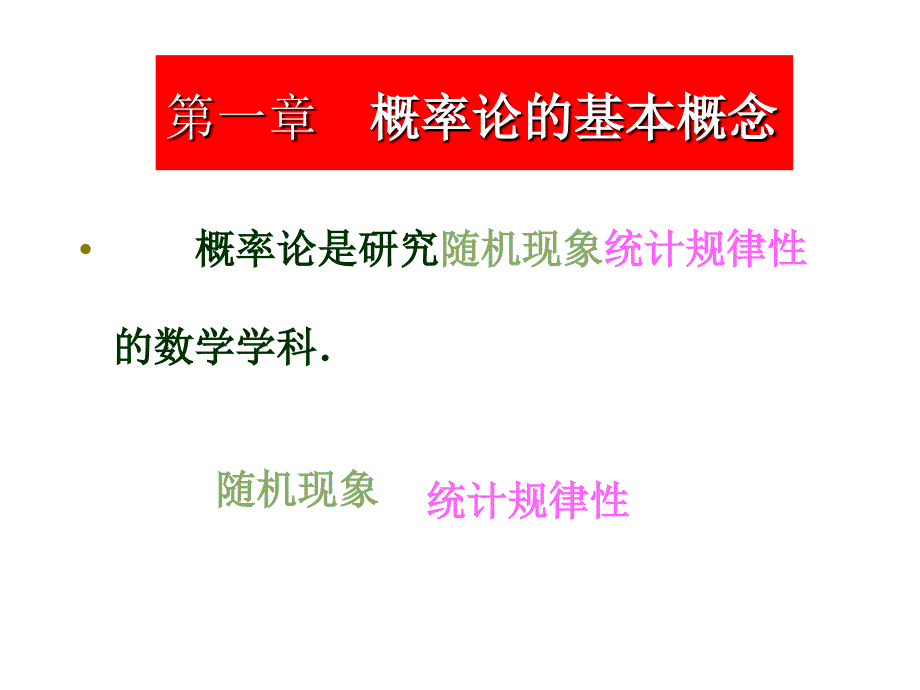 第一章　概率论的基本概念

• 概率论是研究随机现象统计规律性的数学学科.

随机现象　统计规律性